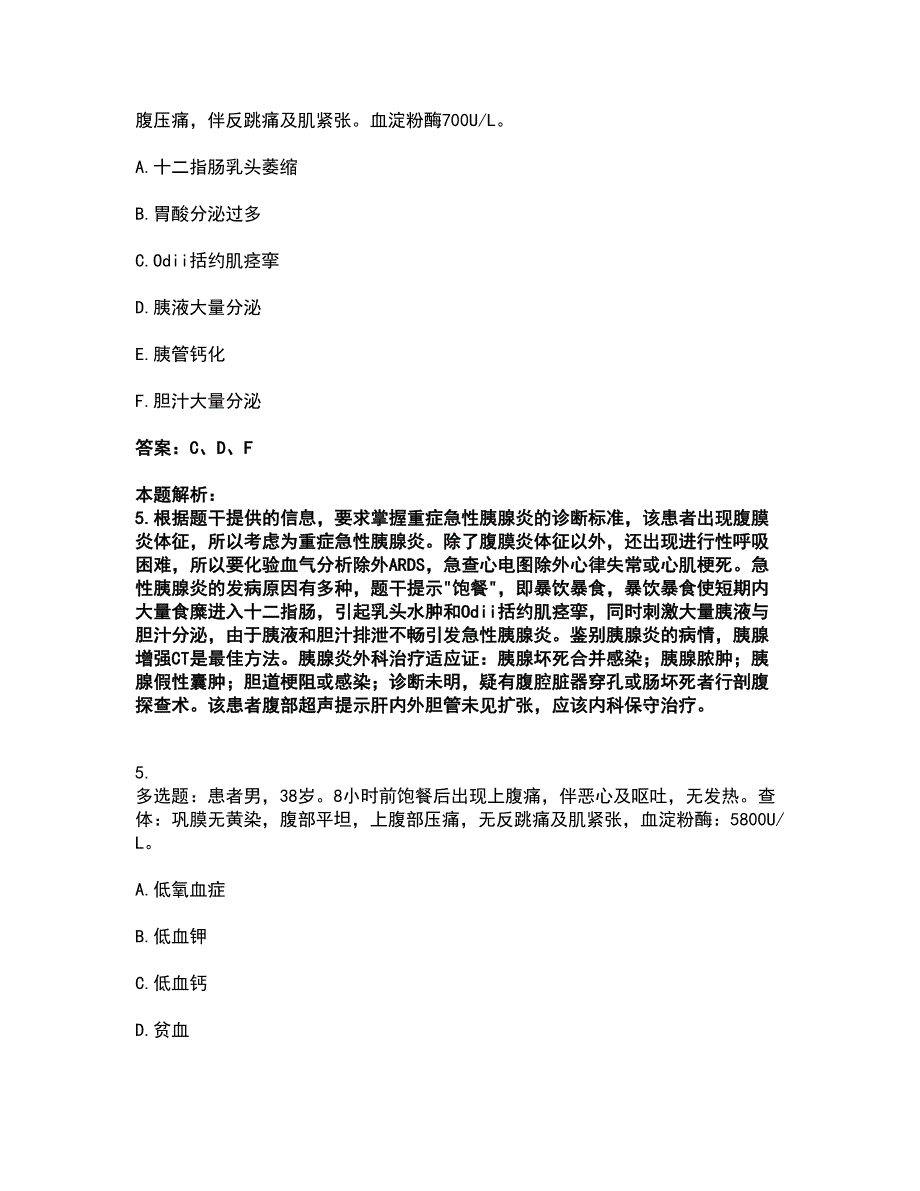 腹压痛，伴反跳痛及肌紧张。血淀粉酶700U/L。

A.十二指肠乳头萎缩

B.胃酸分泌过多

C.Odii括约肌痉挛

D.胰液大量分泌

E.胰管钙化

F.胆汁大量分泌

答案：C、D、F

本题解析：
5.根据题干提供的信息，要求掌握重症急性胰腺炎的诊断标准，该患者出现腹膜炎体征，所以考虑为重症急性胰腺炎。除了腹膜炎体征以外，还出现进行性呼吸困难，所以要化验血气分析除外ARDS，急查心电图除外心律失常或心肌梗死。急性胰腺炎的发病原因有多种，题干提示"饱餐"，即暴饮暴食，暴饮暴食使短期内大量食糜进入十二指肠，引起乳头水肿和Odii括约肌痉挛，同时刺激大量胰液与胆汁分泌，由于胰液和胆汁排泄不畅引发急性胰腺炎。鉴别胰腺炎的病情，胰腺增强CT是最佳方法。胰腺炎外科治疗适应证：胰腺坏死合并感染；胰腺脓肿；胰腺假性囊肿；胆道梗阻或感染；诊断未明，疑有腹腔脏器穿孔或肠坏死者行剖腹探查术。该患者腹部超声提示肝内外胆管未见扩张，应该内科保守治疗。

5.
多选题：患者男，38岁。8小时前饱餐后出现上腹痛，伴恶心及呕吐，无发热。查体：巩膜无黄染，腹部平坦，上腹部压痛，无反跳痛及肌紧张，血淀粉酶：5800U/L。

A.低氧血症

B.低血钾

C.低血钙

D.贫血